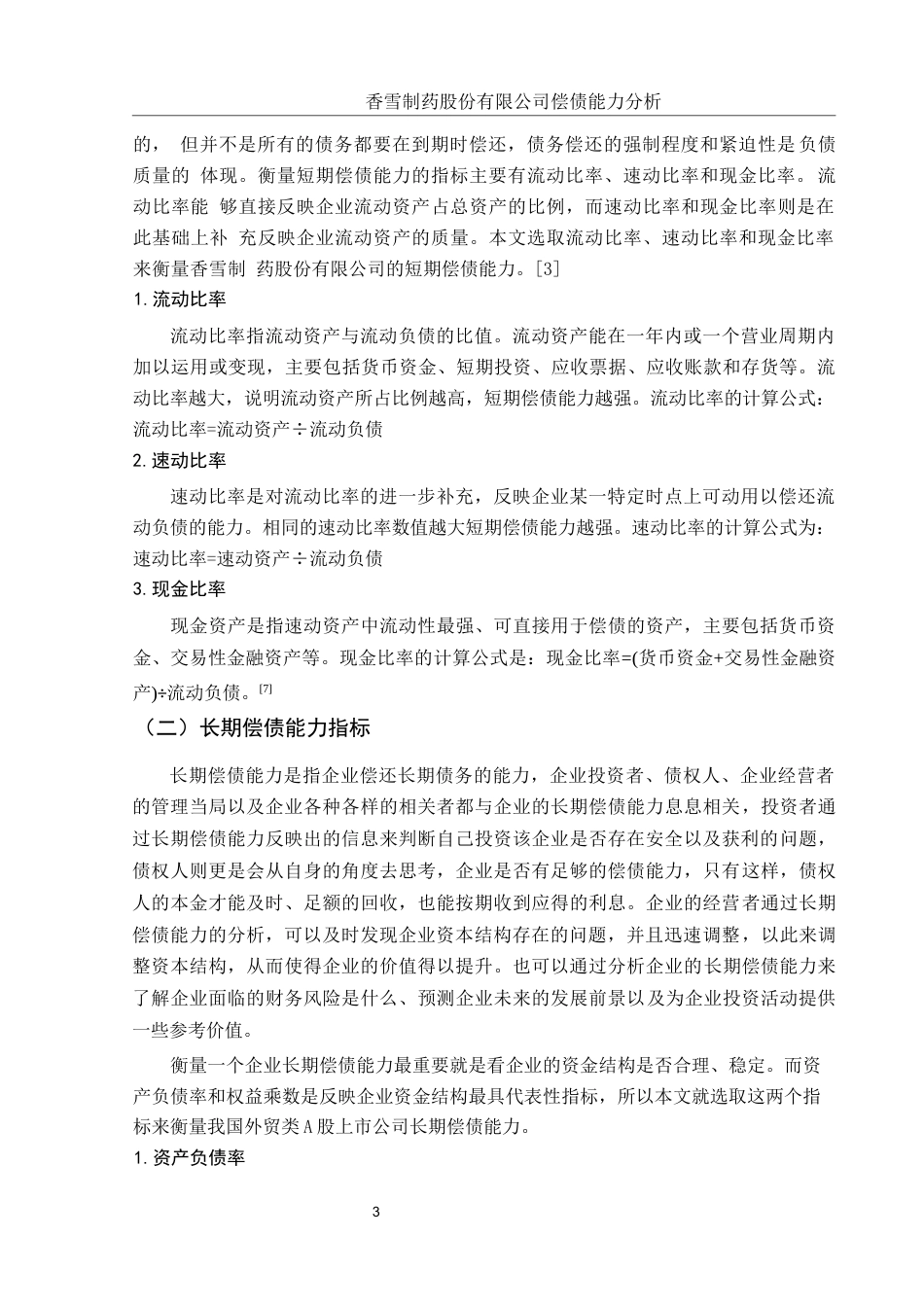 香雪制药股份有限公司偿债能力分析

的， 但并不是所有的债务都要在到期时偿还，债务偿还的强制程度和紧迫性是 负债质量的 体现。衡量短期偿债能力的指标主要有流动比率、速动比率和现金比率。 流动比率能 够直接反映企业流动资产占总资产的比例，而速动比率和现金比率则是在此基础上补 充反映企业流动资产的质量。本文选取流动比率、速动比率和现金比率来衡量香雪制 药股份有限公司的短期偿债能力。[3]

1. 流动比率

流动比率指流动资产与流动负债的比值。流动资产能在一年内或一个营业周期内加以运用或变现，主要包括货币资金、短期投资、应收票据、应收账款和存货等。流动比率越大，说明流动资产所占比例越高，短期偿债能力越强。流动比率的计算公式：流动比率=流动资产÷流动负债

2. 速动比率

速动比率是对流动比率的进一步补充，反映企业某一特定时点上可动用以偿还流动负债的能力。相同的速动比率数值越大短期偿债能力越强。速动比率的计算公式为：速动比率=速动资产÷流动负债

3. 现金比率

现金资产是指速动资产中流动性最强、可直接用于偿债的资产，主要包括货币资金、交易性金融资产等。现金比率的计算公式是：现金比率=(货币资金+交易性金融资产)÷流动负债。[7]

（二）长期偿债能力指标

长期偿债能力是指企业偿还长期债务的能力，企业投资者、债权人、企业经营者的管理当局以及企业各种各样的相关者都与企业的长期偿债能力息息相关，投资者通过长期偿债能力反映出的信息来判断自己投资该企业是否存在安全以及获利的问题，债权人则更是会从自身的角度去思考，企业是否有足够的偿债能力，只有这样，债权人的本金才能及时、足额的回收，也能按期收到应得的利息。企业的经营者通过长期偿债能力的分析，可以及时发现企业资本结构存在的问题，并且迅速调整，以此来调整资本结构，从而使得企业的价值得以提升。也可以通过分析企业的长期偿债能力来了解企业面临的财务风险是什么、预测企业未来的发展前景以及为企业投资活动提供一些参考价值。

衡量一个企业长期偿债能力最重要就是看企业的资金结构是否合理、稳定。而资产负债率和权益乘数是反映企业资金结构最具代表性指标，所以本文就选取这两个指标来衡量我国外贸类A股上市公司长期偿债能力。

1. 资产负债率

3